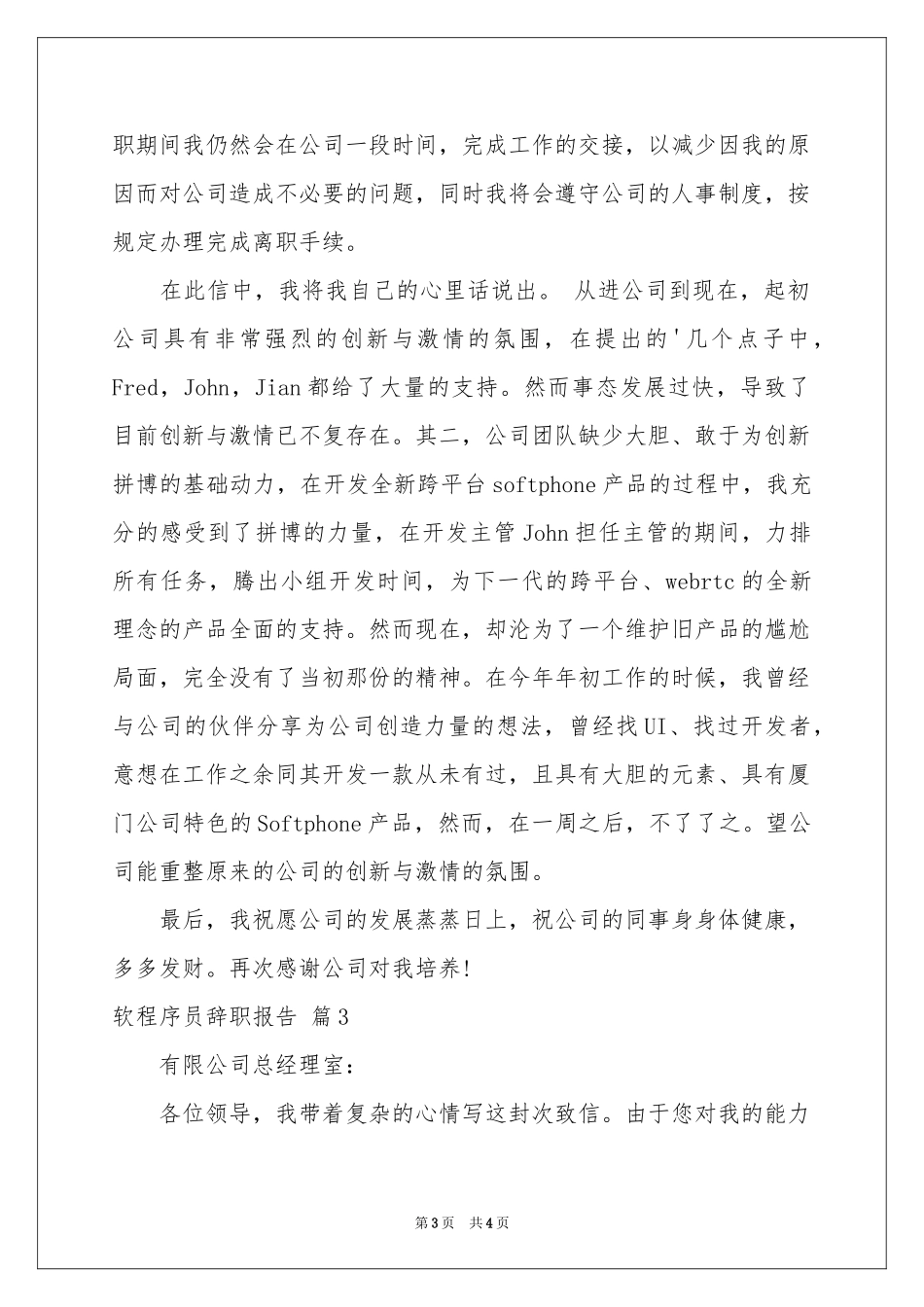 职期间我仍然会在公司一段时间，完成工作的交接，以减少因我的原因而对公司造成不必要的问题，同时我将会遵守公司的人事制度，按规定办理完成离职手续。

在此信中，我将我自己的心里话说出。 从进公司到现在，起初公司具有非常强烈的创新与激情的氛围，在提出的'几个点子中，Fred，John，Jian都给了大量的支持。然而事态发展过快，导致了目前创新与激情已不复存在。其二，公司团队缺少大胆、敢于为创新拼博的基础动力，在开发全新跨平台softphone产品的过程中，我充分的感受到了拼博的力量，在开发主管John担任主管的期间，力排所有任务，腾出小组开发时间，为下一代的跨平台、webrtc的全新理念的产品全面的支持。然而现在，却沦为了一个维护旧产品的尴尬局面，完全没有了当初那份的精神。在今年年初工作的时候，我曾经与公司的伙伴分享为公司创造力量的想法，曾经找UI、找过开发者，意想在工作之余同其开发一款从未有过，且具有大胆的元素、具有厦门公司特色的Softphone产品，然而，在一周之后，不了了之。望公司能重整原来的公司的创新与激情的氛围。

最后，我祝愿公司的发展蒸蒸日上，祝公司的同事身身体健康，多多发财。再次感谢公司对我培养!

软程序员辞职报告 篇3

有限公司总经理室：

各位领导，我带着复杂的心情写这封次致信。由于您对我的能力

第3页 共4页